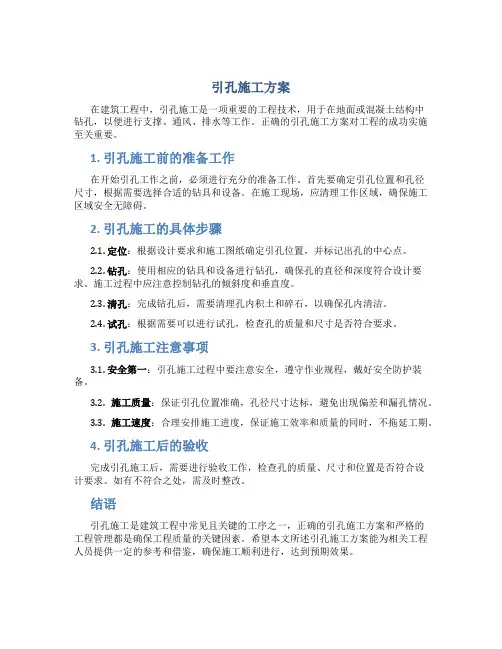 引孔施工方案

在建筑工程中，引孔施工是一项重要的工程技术，用于在地面或混凝土结构中钻孔，以便进行支撑、通风、排水等工作。正确的引孔施工方案对工程的成功实施至关重要。

1. 引孔施工前的准备工作

在开始引孔工作之前，必须进行充分的准备工作。首先要确定引孔位置和孔径尺寸，根据需要选择合适的钻具和设备。在施工现场，应清理工作区域，确保施工区域安全无障碍。

2. 引孔施工的具体步骤

2.1. 定位：根据设计要求和施工图纸确定引孔位置，并标记出孔的中心点。

2.2. 钻孔：使用相应的钻具和设备进行钻孔，确保孔的直径和深度符合设计要求。施工过程中应注意控制钻孔的倾斜度和垂直度。

2.3. 清孔：完成钻孔后，需要清理孔内积土和碎石，以确保孔内清洁。

2.4. 试孔：根据需要可以进行试孔，检查孔的质量和尺寸是否符合要求。

3. 引孔施工注意事项

3.1. 安全第一：引孔施工过程中要注意安全，遵守作业规程，戴好安全防护装备。

3.2. 施工质量：保证引孔位置准确，孔径尺寸达标，避免出现偏差和漏孔情况。

3.3. 施工速度：合理安排施工进度，保证施工效率和质量的同时，不拖延工期。

4. 引孔施工后的验收

完成引孔施工后，需要进行验收工作，检查孔的质量、尺寸和位置是否符合设计要求。如有不符合之处，需及时整改。

结语

引孔施工是建筑工程中常见且关键的工序之一，正确的引孔施工方案和严格的工程管理都是确保工程质量的关键因素。希望本文所述引孔施工方案能为相关工程人员提供一定的参考和借鉴，确保施工顺利进行，达到预期效果。